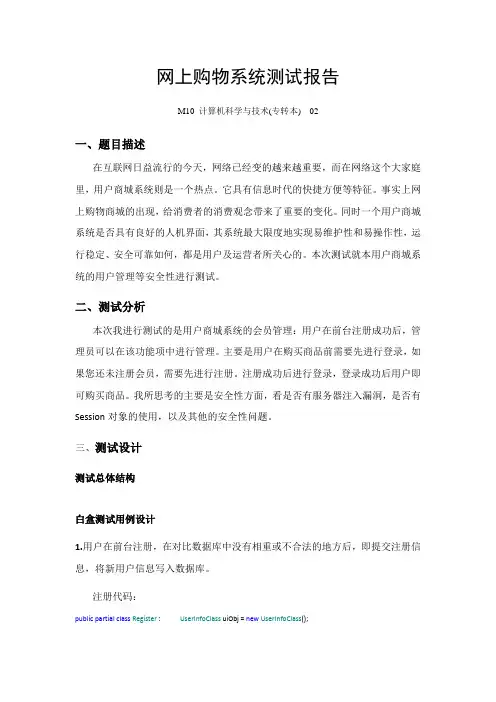 网上购物系统测试报告

M10 计算机科学与技术(专转本) 02

一、题目描述

在互联网日益流行的今天，网络已经变的越来越重要，而在网络这个大家庭里，用户商城系统则是一个热点。它具有信息时代的快捷方便等特征。事实上网上购物商城的出现，给消费者的消费观念带来了重要的变化。同时一个用户商城系统是否具有良好的人机界面，其系统最大限度地实现易维护性和易操作性，运行稳定、安全可靠如何，都是用户及运营者所关心的。本次测试就本用户商城系统的用户管理等安全性进行测试。

二、测试分析

本次我进行测试的是用户商城系统的会员管理：用户在前台注册成功后，管理员可以在该功能项中进行管理。主要是用户在购买商品前需要先进行登录，如果您还未注册会员，需要先进行注册。注册成功后进行登录，登录成功后用户即可购买商品。我所思考的主要是安全性方面，看是否有服务器注入漏洞，是否有Session 对象的使用，以及其他的安全性问题。

三、测试设计

测试总体结构

白盒测试用例设计

1.用户在前台注册，在对比数据库中没有相重或不合法的地方后，即提交注册信息，将新用户信息写入数据库。

注册代码：

public partial class Register : UserInfoClass uiObj = new UserInfoClass();